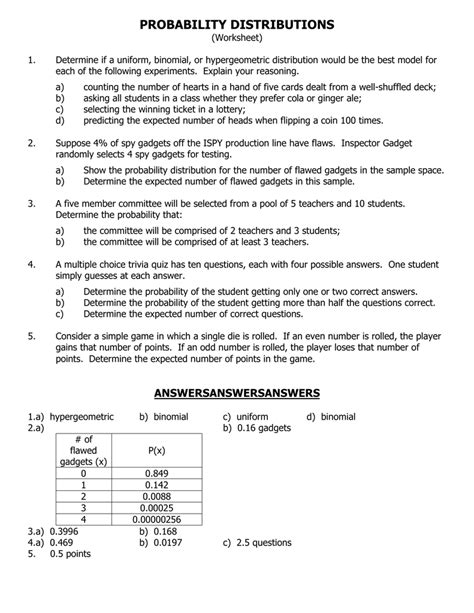 PROBABILITY DISTRIBUTIONS
(Worksheet)

1. Determine if a uniform, binomial, or hypergeometric distribution would be the best model for each of the following experiments. Explain your reasoning.

a) counting the number of hearts in a hand of five cards dealt from a well-shuffled deck;
b) asking all students in a class whether they prefer cola or ginger ale;
c) selecting the winning ticket in a lottery;
d) predicting the expected number of heads when flipping a coin 100 times.

2. Suppose 4% of spy gadgets off the ISPY production line have flaws. Inspector Gadget randomly selects 4 spy gadgets for testing.

a) Show the probability distribution for the number of flawed gadgets in the sample space.
b) Determine the expected number of flawed gadgets in this sample.

3. A five member committee will be selected from a pool of 5 teachers and 10 students. Determine the probability that:

a) the committee will be comprised of 2 teachers and 3 students;
b) the committee will be comprised of at least 3 teachers.

4. A multiple choice trivia quiz has ten questions, each with four possible answers. One student simply guesses at each answer.

a) Determine the probability of the student getting only one or two correct answers.
b) Determine the probability of the student getting more than half the questions correct.
c) Determine the expected number of correct questions.

5. Consider a simple game in which a single die is rolled. If an even number is rolled, the player gains that number of points. If an odd number is rolled, the player loses that number of points. Determine the expected number of points in the game.

ANSWERSANSWERSANSWERS

1.a) hypergeometric b) binomial c) uniform d) binomial
2.a) b) 0.16 gadgets

| # of flawed gadgets (x) | P(x) |
|---|---|
| 0 | 0.849 |
| 1 | 0.142 |
| 2 | 0.0088 |
| 3 | 0.00025 |
| 4 | 0.00000256 |

3.a) 0.3996 b) 0.168
4.a) 0.469 b) 0.0197 c) 2.5 questions
5. 0.5 points